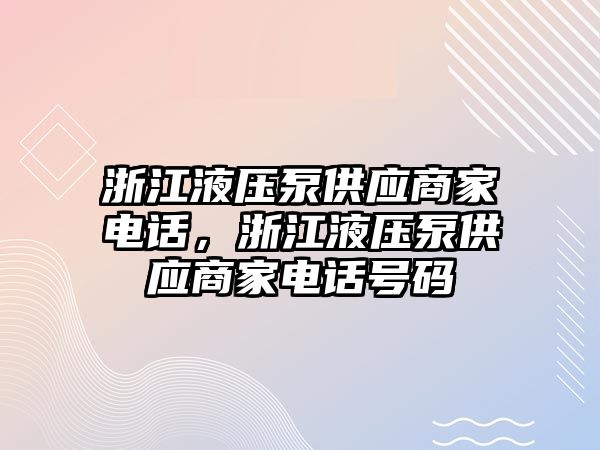 浙江液压泵供应商家电话，浙江液压泵供应商家电话号码